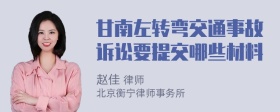 甘南左转弯交通事故诉讼要提交哪些材料

赵佳 律师
北京衡宁律师事务所